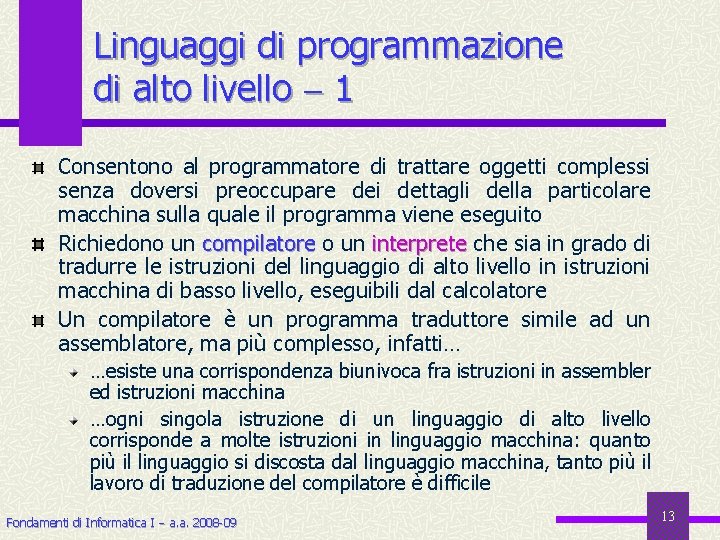 Linguaggi di programmazione di alto livello – 1

Consentono al programmatore di trattare oggetti complessi senza doversi preoccupare dei dettagli della particolare macchina sulla quale il programma viene eseguito

Richiedono un compilatore o un interprete che sia in grado di tradurre le istruzioni del linguaggio di alto livello in istruzioni macchina di basso livello, eseguibili dal calcolatore

Un compilatore è un programma traduttore simile ad un assemblatore, ma più complesso, infatti…

…esiste una corrispondenza biunivoca fra istruzioni in assembler ed istruzioni macchina

…ogni singola istruzione di un linguaggio di alto livello corrisponde a molte istruzioni in linguaggio macchina: quanto più il linguaggio si discosta dal linguaggio macchina, tanto più il lavoro di traduzione del compilatore è difficile

Fondamenti di Informatica I – a.a. 2008-09

13